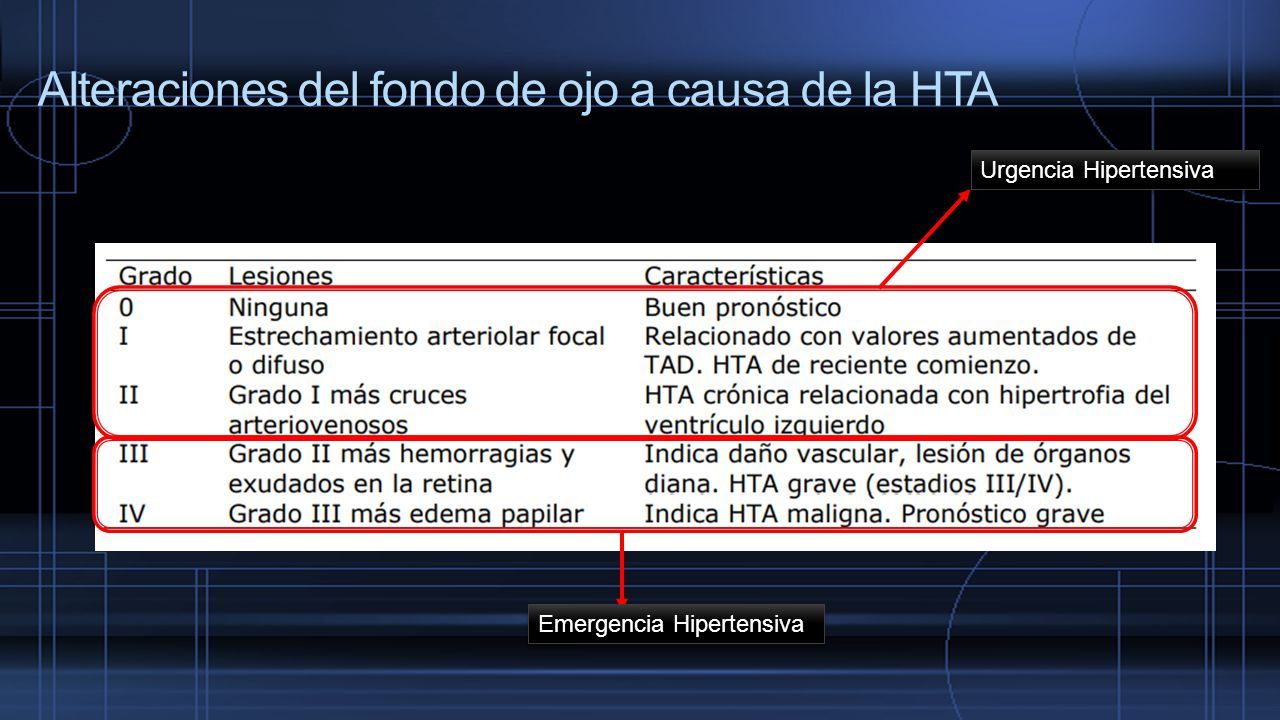 Alteraciones del fondo de ojo a causa de la HTA

Urgencia Hipertensiva

| Grado | Lesiones | Características |
|---|---|---|
| 0 | Ninguna | Buen pronóstico |
| I | Estrechamiento arteriolar focal o difuso | Relacionado con valores aumentados de TAD. HTA de reciente comienzo. |
| II | Grado I más cruces arteriovenosos | HTA crónica relacionada con hipertrofia del ventrículo izquierdo |
| III | Grado II más hemorragias y exudados en la retina | Indica daño vascular, lesión de órganos diana. HTA grave (estadios III/IV). |
| IV | Grado III más edema papilar | Indica HTA maligna. Pronóstico grave |

Emergencia Hipertensiva